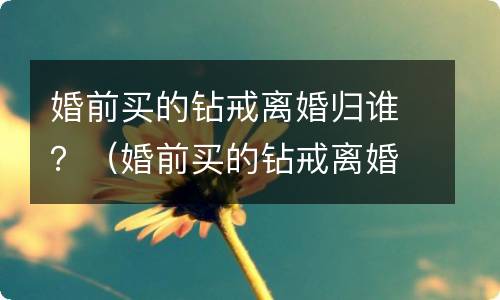 婚前买的钻戒离婚归谁？（婚前买的钻戒离婚